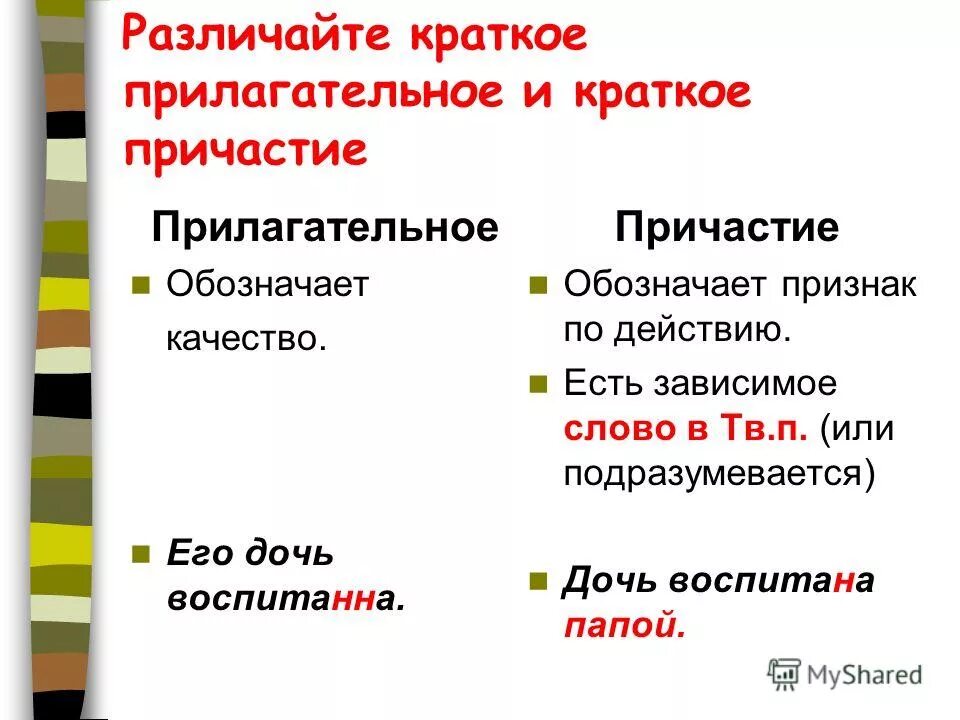 Различайте краткое прилагательное и краткое причастие

Прилагательное

Обозначает качество.

Его дочь воспитанна.

Причастие

Обозначает признак по действию.

Есть зависимое слово в Тв.п. (или подразумевается)

Дочь воспитана папой.

MyShared